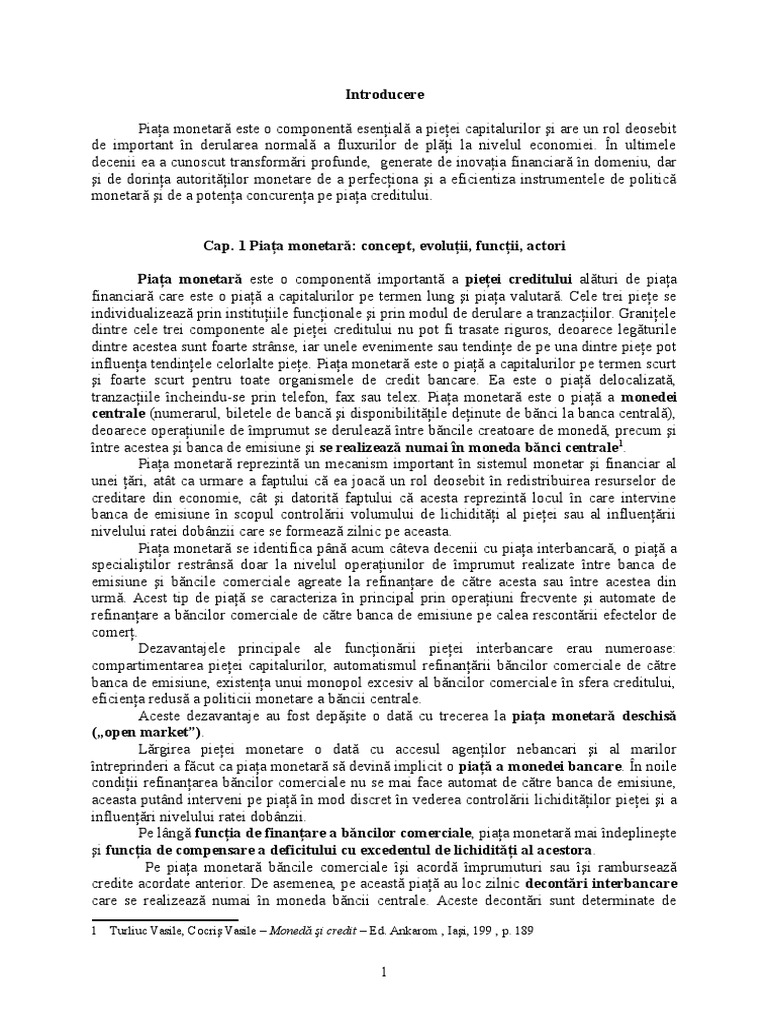 Introducere

Piaţa monetară este o componentă esenţială a pieţei capitalurilor şi are un rol deosebit de important în derularea normală a fluxurilor de plăţi la nivelul economiei. În ultimele decenii ea a cunoscut transformări profunde, generate de inovaţia financiară în domeniu, dar şi de dorinţa autorităţilor monetare de a perfecţiona şi a eficientiza instrumentele de politică monetară şi de a potenţa concurenţa pe piaţa creditului.

Cap. 1 Piaţa monetară: concept, evoluţii, funcţii, actori

Piaţa monetară este o componentă importantă a pieţei creditului alături de piaţa financiară care este o piaţă a capitalurilor pe termen lung şi piaţa valutară. Cele trei pieţe se individualizează prin instituţiile funcţionale şi prin modul de derulare a tranzacţiilor. Graniţele dintre cele trei componente ale pieţei creditului nu pot fi trasate riguros, deoarece legăturile dintre acestea sunt foarte strânse, iar unele evenimente sau tendinţe de pe una dintre pieţe pot influenţa tendinţele celorlalte pieţe. Piaţa monetară este o piaţă a capitalurilor pe termen scurt şi foarte scurt pentru toate organismele de credit bancare. Ea este o piaţă delocalizată, tranzacţiile încheindu-se prin telefon, fax sau telex. Piaţa monetară este o piaţă a monedei centrale (numerarul, biletele de bancă şi disponibilităţile deţinute de bănci la banca centrală), deoarece operaţiunile de împrumut se derulează între băncile creatoare de monedă, precum şi între acestea şi banca de emisiune şi se realizează numai în moneda bănci centrale$^1$.

Piaţa monetară reprezintă un mecanism important în sistemul monetar şi financiar al unei ţări, atât ca urmare a faptului că ea joacă un rol deosebit în redistribuirea resurselor de creditare din economie, cât şi datorită faptului că acesta reprezintă locul în care intervine banca de emisiune în scopul controlării volumului de lichidităţi al pieţei sau al influenţării nivelului ratei dobânzii care se formează zilnic pe aceasta.

Piaţa monetară se identifica până acum câteva decenii cu piaţa interbancară, o piaţă a specialiştilor restrânsă doar la nivelul operaţiunilor de împrumut realizate între banca de emisiune şi băncile comerciale agreate la refinanţare de către acesta sau între acestea din urmă. Acest tip de piaţă se caracteriza în principal prin operaţiuni frecvente şi automate de refinanţare a băncilor comerciale de către banca de emisiune pe calea rescontării efectelor de comerţ.

Dezavantajele principale ale funcţionării pieţei interbancare erau numeroase: compartimentarea pieţei capitalurilor, automatismul refinanţării băncilor comerciale de către banca de emisiune, existenţa unui monopol excesiv al băncilor comerciale în sfera creditului, eficienţa redusă a politicii monetare a băncii centrale.

Aceste dezavantaje au fost depăşite o dată cu trecerea la piaţa monetară deschisă („open market”).

Lărgirea pieţei monetare o dată cu accesul agenţilor nebancari şi al marilor întreprinderi a făcut ca piaţa monetară să devină implicit o piaţă a monedei bancare. În noile condiţii refinanţarea băncilor comerciale nu se mai face automat de către banca de emisiune, aceasta putând interveni pe piaţă în mod discret în vederea controlării lichidităţilor pieţei şi a influenţării nivelului ratei dobânzii.

Pe lângă funcţia de finanţare a băncilor comerciale, piaţa monetară mai îndeplineşte şi funcţia de compensare a deficitului cu excedentul de lichidităţi al acestora.

Pe piaţa monetară băncile comerciale îşi acordă împrumuturi sau îşi rambursează credite acordate anterior. De asemenea, pe această piaţă au loc zilnic decontări interbancare care se realizează numai în moneda băncii centrale. Aceste decontări sunt determinate de

1 Turliuc Vasile, Cocriş Vasile – Monedă şi credit – Ed. Ankarom , Iaşi, 199 , p. 189

1